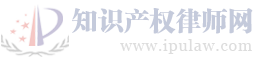 知识产权律师网
www.ipulaw.com